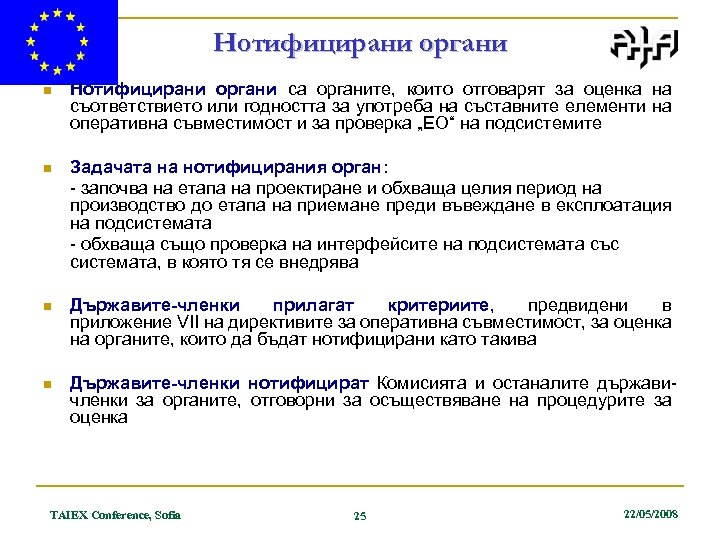 Нотифицирани органи

Нотифицирани органи са органите, които отговарят за оценка на съответствието или годността за употреба на съставните елементи на оперативна съвместимост и за проверка „ЕО“ на подсистемите

Задачата на нотифицирания орган:

- започва на етапа на проектиране и обхваща целия период на производство до етапа на приемане преди въвеждане в експлоатация на подсистемата

- обхваща също проверка на интерфейсите на подсистемата със системата, в която тя се внедрява

Държавите-членки прилагат критериите, предвидени в приложение VII на директивите за оперативна съвместимост, за оценка на органите, които да бъдат нотифицирани като такива

Държавите-членки нотифицират Комисията и останалите държави-членки за органите, отговорни за осъществяване на процедурите за оценка

TAIEX Conference, Sofia

25

22/05/2008